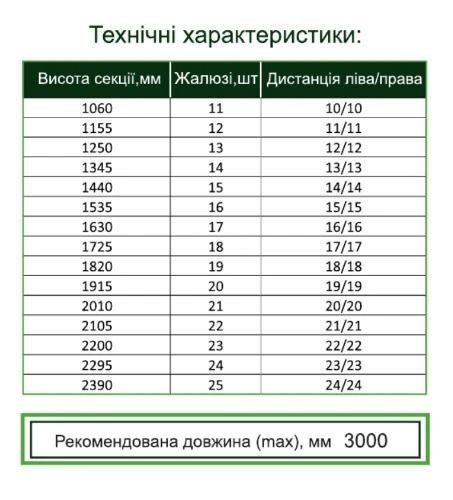 Технічні характеристики:

| Висота секції,мм | Жалюзі,шт | Дистанція ліва/права |
|---|---|---|
| 1060 | 11 | 10/10 |
| 1155 | 12 | 11/11 |
| 1250 | 13 | 12/12 |
| 1345 | 14 | 13/13 |
| 1440 | 15 | 14/14 |
| 1535 | 16 | 15/15 |
| 1630 | 17 | 16/16 |
| 1725 | 18 | 17/17 |
| 1820 | 19 | 18/18 |
| 1915 | 20 | 19/19 |
| 2010 | 21 | 20/20 |
| 2105 | 22 | 21/21 |
| 2200 | 23 | 22/22 |
| 2295 | 24 | 23/23 |
| 2390 | 25 | 24/24 |

Рекомендована довжина (max), мм 3000